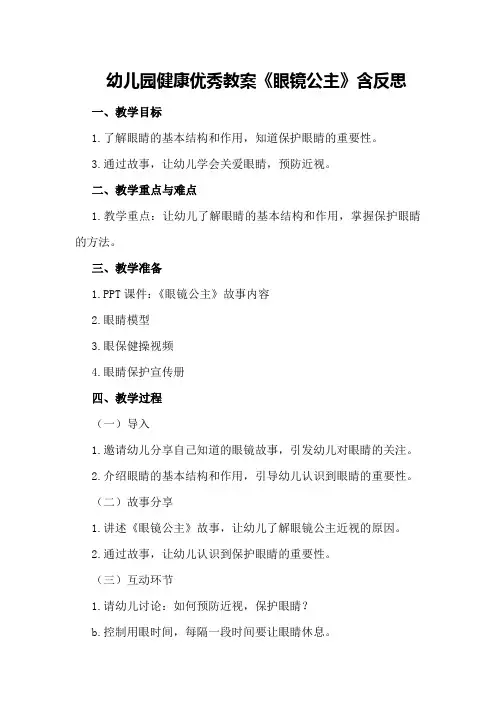 幼儿园健康优秀教案《眼镜公主》含反思

一、教学目标

1.了解眼睛的基本结构和作用，知道保护眼睛的重要性。

3.通过故事，让幼儿学会关爱眼睛，预防近视。

二、教学重点与难点

1.教学重点：让幼儿了解眼睛的基本结构和作用，掌握保护眼睛的方法。

三、教学准备

1.PPT 课件：《眼镜公主》故事内容

2.眼睛模型

3.眼保健操视频

4.眼睛保护宣传册

四、教学过程

（一）导入

1.邀请幼儿分享自己知道的眼镜故事，引发幼儿对眼睛的关注。

2.介绍眼睛的基本结构和作用，引导幼儿认识到眼睛的重要性。

（二）故事分享

1.讲述《眼镜公主》故事，让幼儿了解眼镜公主近视的原因。

2.通过故事，让幼儿认识到保护眼睛的重要性。

（三）互动环节

1.请幼儿讨论：如何预防近视，保护眼睛？

b.控制用眼时间，每隔一段时间要让眼睛休息。